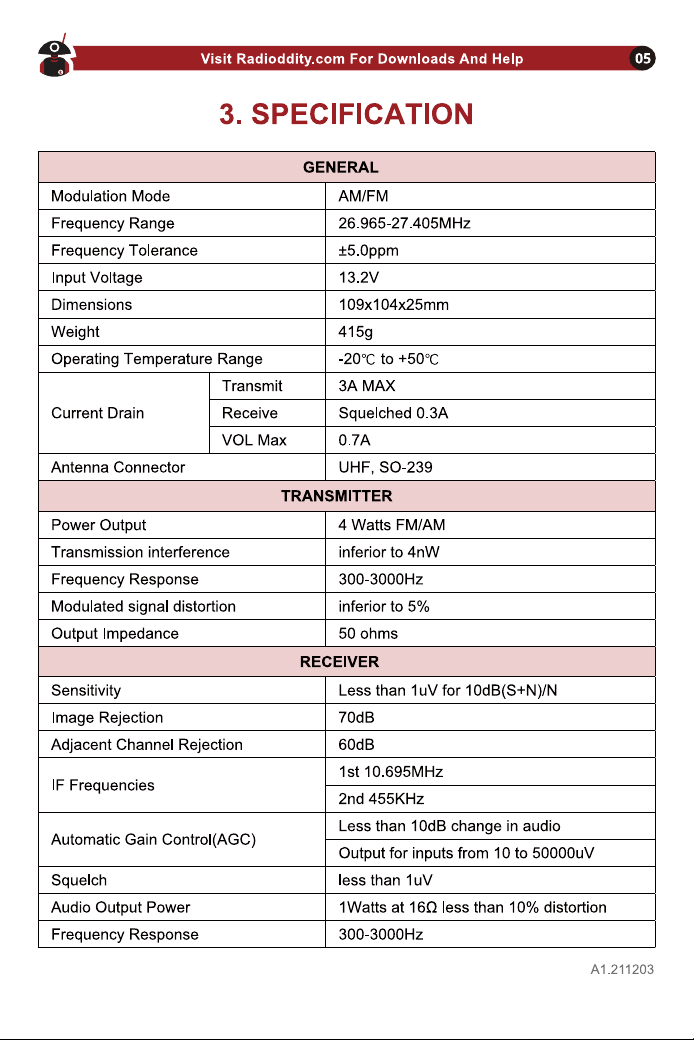 Visit Radioddity.com For Downloads And Help 05

3. SPECIFICATION

| GENERAL | | |
|---|---|---|
| Modulation Mode | | AM/FM |
| Frequency Range | | 26.965-27.405MHz |
| Frequency Tolerance | | ±5.0ppm |
| Input Voltage | | 13.2V |
| Dimensions | | 109x104x25mm |
| Weight | | 415g |
| Operating Temperature Range | | -20℃ to +50℃ |
| Current Drain | Transmit | 3A MAX |
| | Receive | Squelched 0.3A |
| | VOL Max | 0.7A |
| Antenna Connector | | UHF, SO-239 |
| TRANSMITTER | | |
| Power Output | | 4 Watts FM/AM |
| Transmission interference | | inferior to 4nW |
| Frequency Response | | 300-3000Hz |
| Modulated signal distortion | | inferior to 5% |
| Output Impedance | | 50 ohms |
| RECEIVER | | |
| Sensitivity | | Less than 1uV for 10dB(S+N)/N |
| Image Rejection | | 70dB |
| Adjacent Channel Rejection | | 60dB |
| IF Frequencies | | 1st 10.695MHz |
| | | 2nd 455KHz |
| Automatic Gain Control(AGC) | | Less than 10dB change in audio |
| | | Output for inputs from 10 to 50000uV |
| Squelch | | less than 1uV |
| Audio Output Power | | 1Watts at 16Ω less than 10% distortion |
| Frequency Response | | 300-3000Hz |

A1.211203